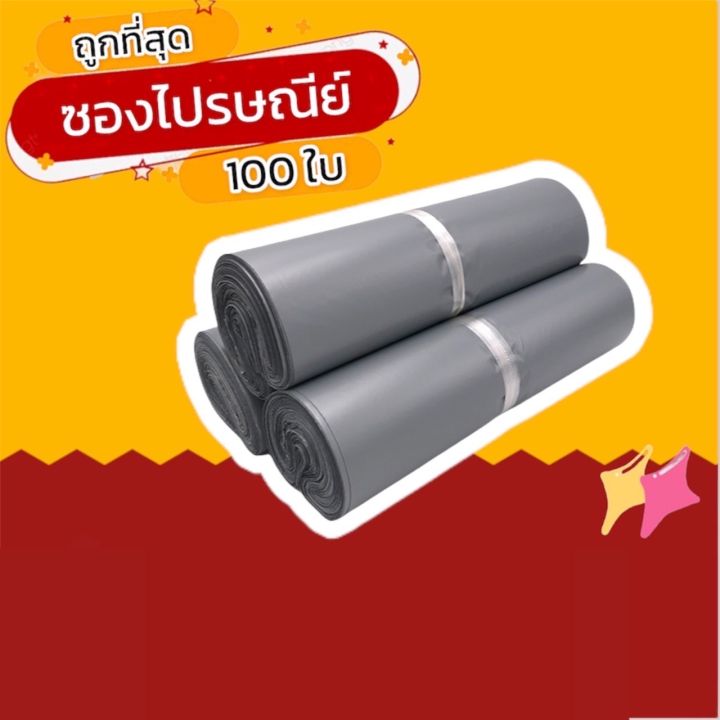 ถูกที่สุด

ซองไปรษณีย์

100 ใบ